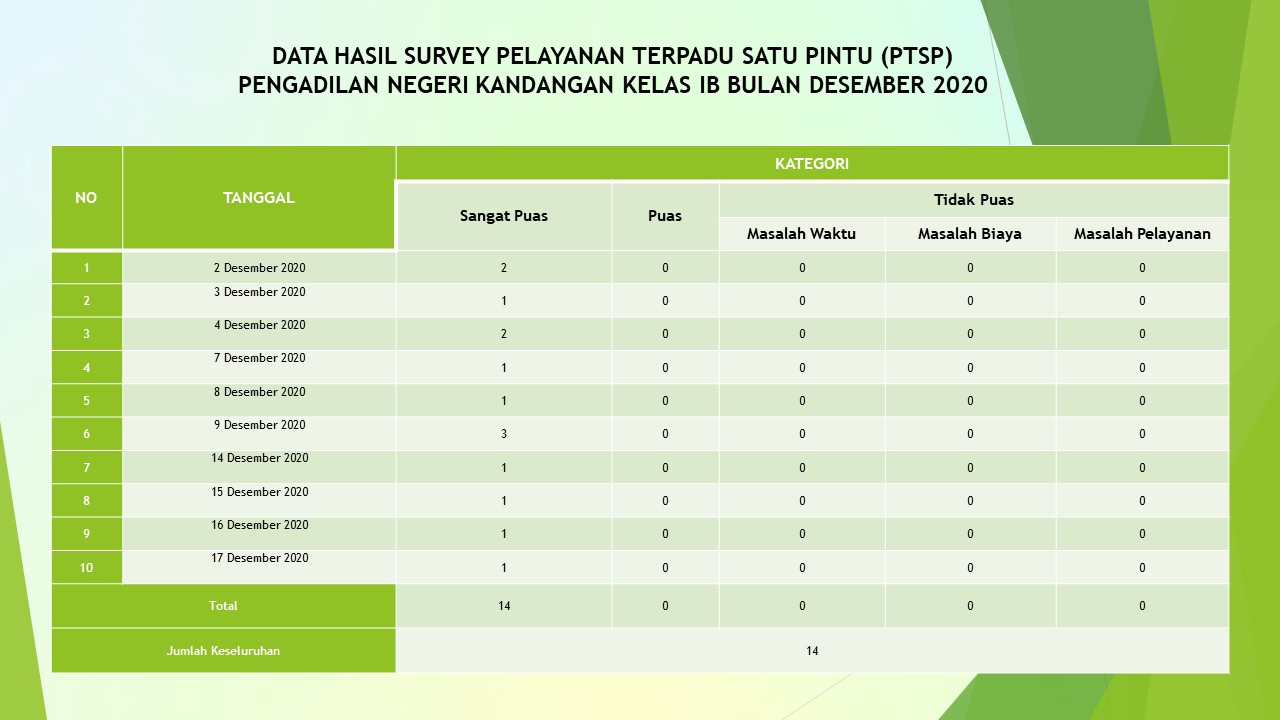 DATA HASIL SURVEY PELAYANAN TERPADU SATU PINTU (PTSP)
PENGADILAN NEGERI KANDANGAN KELAS IB BULAN DESEMBER 2020

| NO | TANGGAL | KATEGORI | | | | |
|---|---|---|---|---|---|---|
| | | Sangat Puas | Puas | Tidak Puas | | |
| | | | | Masalah Waktu | Masalah Biaya | Masalah Pelayanan |
| 1 | 2 Desember 2020 | 2 | 0 | 0 | 0 | 0 |
| 2 | 3 Desember 2020 | 1 | 0 | 0 | 0 | 0 |
| 3 | 4 Desember 2020 | 2 | 0 | 0 | 0 | 0 |
| 4 | 7 Desember 2020 | 1 | 0 | 0 | 0 | 0 |
| 5 | 8 Desember 2020 | 1 | 0 | 0 | 0 | 0 |
| 6 | 9 Desember 2020 | 3 | 0 | 0 | 0 | 0 |
| 7 | 14 Desember 2020 | 1 | 0 | 0 | 0 | 0 |
| 8 | 15 Desember 2020 | 1 | 0 | 0 | 0 | 0 |
| 9 | 16 Desember 2020 | 1 | 0 | 0 | 0 | 0 |
| 10 | 17 Desember 2020 | 1 | 0 | 0 | 0 | 0 |
| Total | | 14 | 0 | 0 | 0 | 0 |
| Jumlah Keseluruhan | | 14 | | | | |